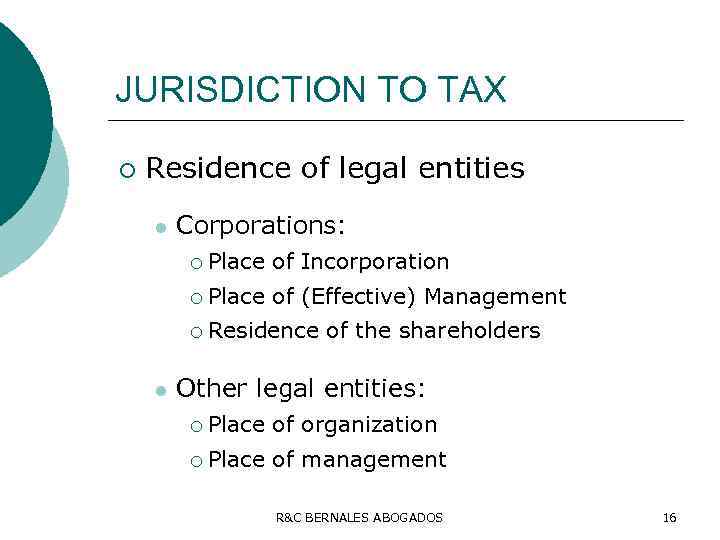 JURISDICTION TO TAX

Residence of legal entities

Corporations:

Place of Incorporation

Place of (Effective) Management

Residence of the shareholders

Other legal entities:

Place of organization

Place of management

R&C BERNALES ABOGADOS

16